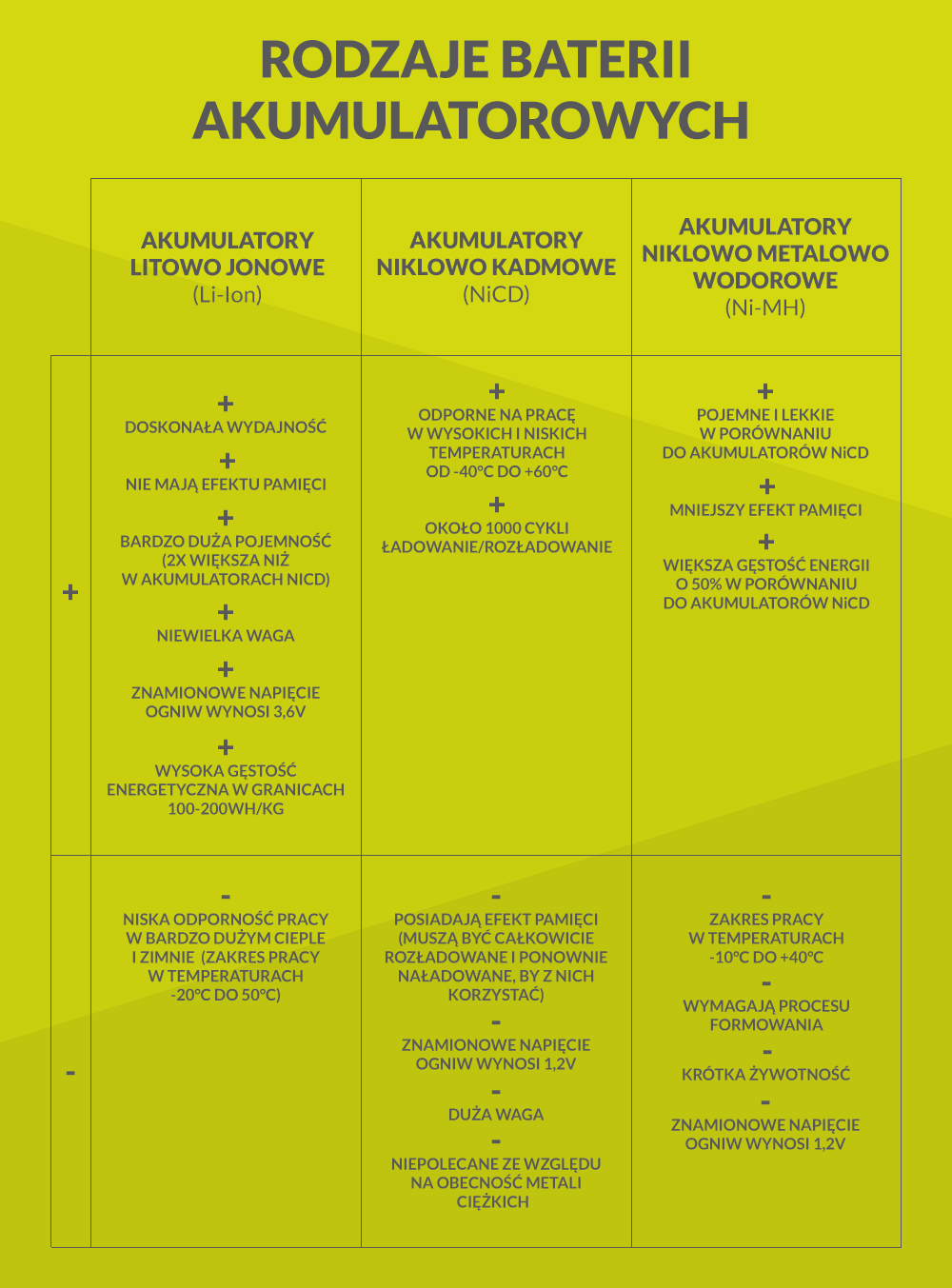 RODZAJE BATERII AKUMULATOROWYCH

| | AKUMULATORY LITOWO JONOWE (Li-Ion) | AKUMULATORY NIKLOWO KADMOWE (NiCD) | AKUMULATORY NIKLOWO METALOWO WODOROWE (Ni-MH) |
|---|---|---|---|
| + | + DOSKONAŁA WYDAJNOŚĆ + NIE MAJĄ EFEKTU PAMIĘCI + BARDZO DUŻA POJEMNOŚĆ (2X WIĘKSZA NIŻ W AKUMULATORACH NICD) + NIEWIELKA WAGA + ZNAMIONOWE NAPIĘCIE OGNIW WYNOSI 3,6V + WYSOKA GĘSTOŚĆ ENERGETYCZNA W GRANICACH 100-200WH/KG | + ODPORNE NA PRACĘ W WYSOKICH I NISKICH TEMPERATURACH OD -40°C DO +60°C + OKOŁO 1000 CYKLI ŁADOWANIE/ROZŁADOWANIE | + POJEMNE I LEKKIE W PORÓWNANIU DO AKUMULATORÓW NiCD + MNIEJSZY EFEKT PAMIĘCI + WIĘKSZA GĘSTOŚĆ ENERGII O 50% W PORÓWNANIU DO AKUMULATORÓW NiCD |
| - | - NISKA ODPORNOŚĆ PRACY W BARDZO DUŻYM CIEPLE I ZIMNIE (ZAKRES PRACY W TEMPERATURACH -20°C DO 50°C) | - POSIADAJĄ EFEKT PAMIĘCI (MUSZĄ BYĆ CAŁKOWICIE ROZŁADOWANE I PONOWNIE NAŁADOWANE, BY Z NICH KORZYSTAĆ) - ZNAMIONOWE NAPIĘCIE OGNIW WYNOSI 1,2V - DUŻA WAGA - NIEPOLECANE ZE WZGLĘDU NA OBECNOŚĆ METALI CIĘŻKICH | - ZAKRES PRACY W TEMPERATURACH -10°C DO +40°C - WYMAGAJĄ PROCESU FORMOWANIA - KRÓTKA ŻYWOTNOŚĆ - ZNAMIONOWE NAPIĘCIE OGNIW WYNOSI 1,2V |